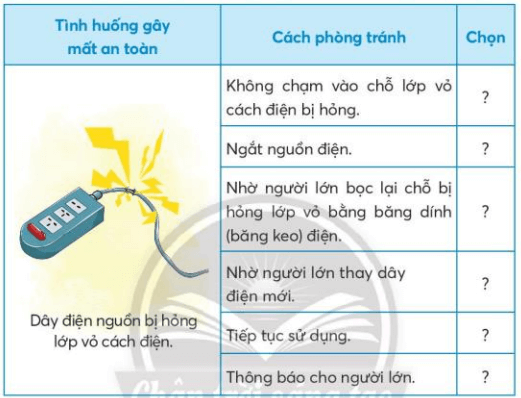 | Tình huống gây mất an toàn | Cách phòng tránh | Chọn |
|---|---|---|
| Dây điện nguồn bị hỏng lớp vỏ cách điện. | Không chạm vào chỗ lớp vỏ cách điện bị hỏng. | ? |
| | Ngắt nguồn điện. | ? |
| | Nhờ người lớn bọc lại chỗ bị hỏng lớp vỏ bằng băng dính (băng keo) điện. | ? |
| | Nhờ người lớn thay dây điện mới. | ? |
| | Tiếp tục sử dụng. | ? |
| | Thông báo cho người lớn. | ? |